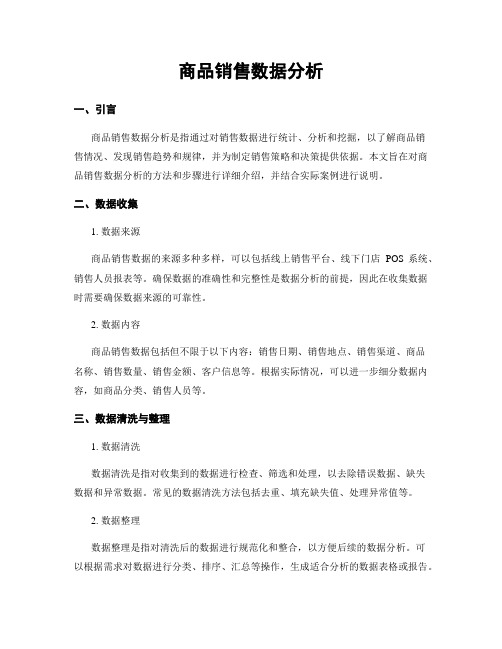 商品销售数据分析

一、引言

商品销售数据分析是指通过对销售数据进行统计、分析和挖掘，以了解商品销售情况、发现销售趋势和规律，并为制定销售策略和决策提供依据。本文旨在对商品销售数据分析的方法和步骤进行详细介绍，并结合实际案例进行说明。

二、数据收集

1. 数据来源

商品销售数据的来源多种多样，可以包括线上销售平台、线下门店 POS 系统、销售人员报表等。确保数据的准确性和完整性是数据分析的前提，因此在收集数据时需要确保数据来源的可靠性。

2. 数据内容

商品销售数据包括但不限于以下内容：销售日期、销售地点、销售渠道、商品名称、销售数量、销售金额、客户信息等。根据实际情况，可以进一步细分数据内容，如商品分类、销售人员等。

三、数据清洗与整理

1. 数据清洗

数据清洗是指对收集到的数据进行检查、筛选和处理，以去除错误数据、缺失数据和异常数据。常见的数据清洗方法包括去重、填充缺失值、处理异常值等。

2. 数据整理

数据整理是指对清洗后的数据进行规范化和整合，以方便后续的数据分析。可以根据需求对数据进行分类、排序、汇总等操作，生成适合分析的数据表格或报告。